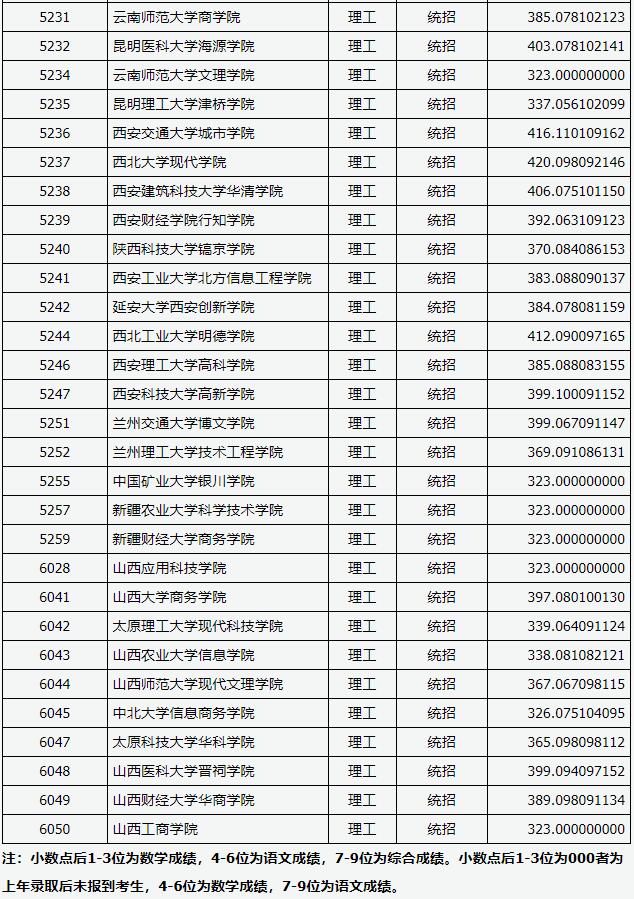 | 5231 | 云南师范大学商学院 | 理工 | 统招 | 385.078102123 |
|---|---|---|---|---|
| 5232 | 昆明医科大学海源学院 | 理工 | 统招 | 403.078102141 |
| 5234 | 云南师范大学文理学院 | 理工 | 统招 | 323.000000000 |
| 5235 | 昆明理工大学津桥学院 | 理工 | 统招 | 337.056102099 |
| 5236 | 西安交通大学城市学院 | 理工 | 统招 | 416.110109162 |
| 5237 | 西北大学现代学院 | 理工 | 统招 | 420.098092146 |
| 5238 | 西安建筑科技大学华清学院 | 理工 | 统招 | 406.075101150 |
| 5239 | 西安财经学院行知学院 | 理工 | 统招 | 392.063109123 |
| 5240 | 陕西科技大学镐京学院 | 理工 | 统招 | 370.084086153 |
| 5241 | 西安工业大学北方信息工程学院 | 理工 | 统招 | 383.088090137 |
| 5242 | 延安大学西安创新学院 | 理工 | 统招 | 384.078081159 |
| 5244 | 西北工业大学明德学院 | 理工 | 统招 | 412.090097165 |
| 5246 | 西安理工大学高科学院 | 理工 | 统招 | 385.088083155 |
| 5247 | 西安科技大学高新学院 | 理工 | 统招 | 399.100091152 |
| 5251 | 兰州交通大学博文学院 | 理工 | 统招 | 399.067091147 |
| 5252 | 兰州理工大学技术工程学院 | 理工 | 统招 | 369.091086131 |
| 5255 | 中国矿业大学银川学院 | 理工 | 统招 | 323.000000000 |
| 5257 | 新疆农业大学科学技术学院 | 理工 | 统招 | 323.000000000 |
| 5259 | 新疆财经大学商务学院 | 理工 | 统招 | 323.000000000 |
| 6028 | 山西应用科技学院 | 理工 | 统招 | 323.000000000 |
| 6041 | 山西大学商务学院 | 理工 | 统招 | 397.080100130 |
| 6042 | 太原理工大学现代科技学院 | 理工 | 统招 | 339.064091124 |
| 6043 | 山西农业大学信息学院 | 理工 | 统招 | 338.081082121 |
| 6044 | 山西师范大学现代文理学院 | 理工 | 统招 | 367.067098115 |
| 6045 | 中北大学信息商务学院 | 理工 | 统招 | 326.075104095 |
| 6047 | 太原科技大学华科学院 | 理工 | 统招 | 365.098098112 |
| 6048 | 山西医科大学晋祠学院 | 理工 | 统招 | 399.094097152 |
| 6049 | 山西财经大学华商学院 | 理工 | 统招 | 389.098091134 |
| 6050 | 山西工商学院 | 理工 | 统招 | 323.000000000 |

注：小数点后1-3位为数学成绩，4-6位为语文成绩，7-9位为综合成绩。小数点后1-3位为000者为上年录取后未报到考生，4-6位为数学成绩，7-9位为语文成绩。